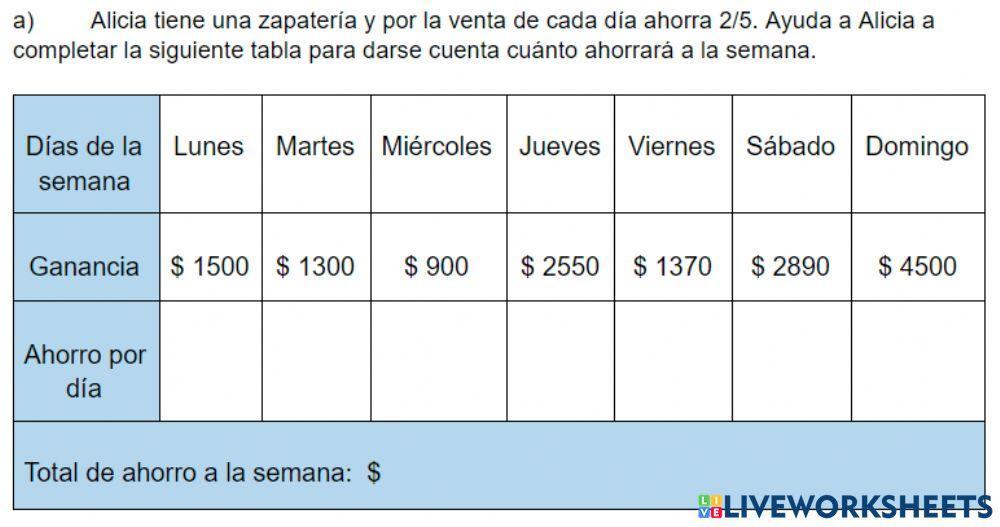 a) Alicia tiene una zapatería y por la venta de cada día ahorra 2/5. Ayuda a Alicia a completar la siguiente tabla para darse cuenta cuánto ahorrará a la semana.

| Días de la semana | Lunes | Martes | Miércoles | Jueves | Viernes | Sábado | Domingo |
|---|---|---|---|---|---|---|---|
| Ganancia | \$ 1500 | \$ 1300 | \$ 900 | \$ 2550 | \$ 1370 | \$ 2890 | \$ 4500 |
| Ahorro por día | | | | | | | |
| Total de ahorro a la semana: \$ | | | | | | | |

LIVEWORKSHEETS